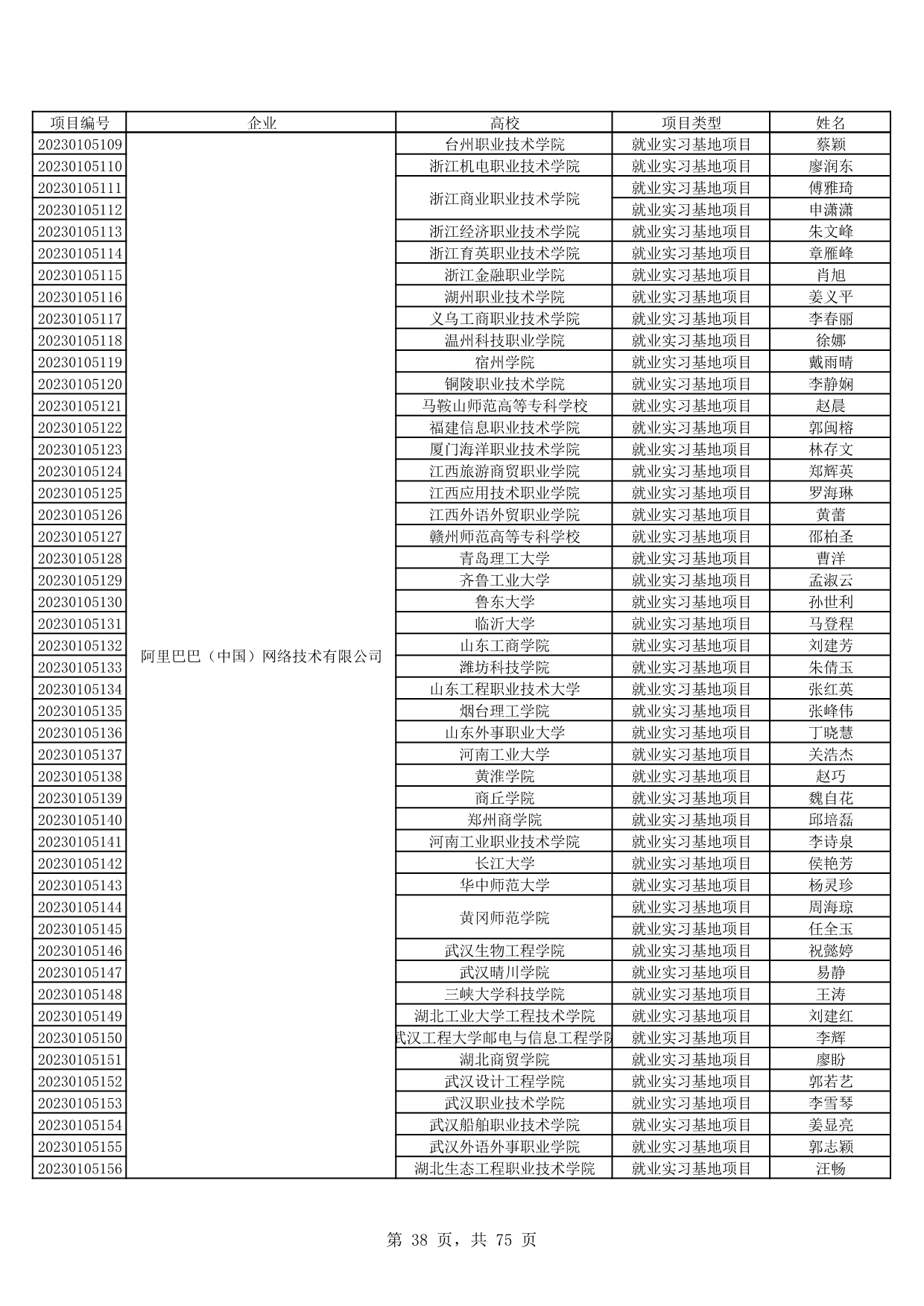 | 项目编号 | 企业 | 高校 | 项目类型 | 姓名 |
|---|---|---|---|---|
| 20230105109 | 阿里巴巴（中国）网络技术有限公司 | 台州职业技术学院 | 就业实习基地项目 | 蔡颖 |
| 20230105110 | | 浙江机电职业技术学院 | 就业实习基地项目 | 廖润东 |
| 20230105111 | | 浙江商业职业技术学院 | 就业实习基地项目 | 傅雅琦 |
| 20230105112 | | | 就业实习基地项目 | 申潇潇 |
| 20230105113 | | 浙江经济职业技术学院 | 就业实习基地项目 | 朱文峰 |
| 20230105114 | | 浙江育英职业技术学院 | 就业实习基地项目 | 章雁峰 |
| 20230105115 | | 浙江金融职业学院 | 就业实习基地项目 | 肖旭 |
| 20230105116 | | 湖州职业技术学院 | 就业实习基地项目 | 姜义平 |
| 20230105117 | | 义乌工商职业技术学院 | 就业实习基地项目 | 李春丽 |
| 20230105118 | | 温州科技职业学院 | 就业实习基地项目 | 徐娜 |
| 20230105119 | | 宿州学院 | 就业实习基地项目 | 戴雨晴 |
| 20230105120 | | 铜陵职业技术学院 | 就业实习基地项目 | 李静娴 |
| 20230105121 | | 马鞍山师范高等专科学校 | 就业实习基地项目 | 赵晨 |
| 20230105122 | | 福建信息职业技术学院 | 就业实习基地项目 | 郭闽榕 |
| 20230105123 | | 厦门海洋职业技术学院 | 就业实习基地项目 | 林存文 |
| 20230105124 | | 江西旅游商贸职业学院 | 就业实习基地项目 | 郑辉英 |
| 20230105125 | | 江西应用技术职业学院 | 就业实习基地项目 | 罗海琳 |
| 20230105126 | | 江西外语外贸职业学院 | 就业实习基地项目 | 黄蕾 |
| 20230105127 | | 赣州师范高等专科学校 | 就业实习基地项目 | 邵柏圣 |
| 20230105128 | | 青岛理工大学 | 就业实习基地项目 | 曹洋 |
| 20230105129 | | 齐鲁工业大学 | 就业实习基地项目 | 孟淑云 |
| 20230105130 | | 鲁东大学 | 就业实习基地项目 | 孙世利 |
| 20230105131 | | 临沂大学 | 就业实习基地项目 | 马登程 |
| 20230105132 | | 山东工商学院 | 就业实习基地项目 | 刘建芳 |
| 20230105133 | | 潍坊科技学院 | 就业实习基地项目 | 朱倩玉 |
| 20230105134 | | 山东工程职业技术大学 | 就业实习基地项目 | 张红英 |
| 20230105135 | | 烟台理工学院 | 就业实习基地项目 | 张峰伟 |
| 20230105136 | | 山东外事职业大学 | 就业实习基地项目 | 丁晓慧 |
| 20230105137 | | 河南工业大学 | 就业实习基地项目 | 关浩杰 |
| 20230105138 | | 黄淮学院 | 就业实习基地项目 | 赵巧 |
| 20230105139 | | 商丘学院 | 就业实习基地项目 | 魏自花 |
| 20230105140 | | 郑州商学院 | 就业实习基地项目 | 邱培磊 |
| 20230105141 | | 河南工业职业技术学院 | 就业实习基地项目 | 李诗泉 |
| 20230105142 | | 长江大学 | 就业实习基地项目 | 侯艳芳 |
| 20230105143 | | 华中师范大学 | 就业实习基地项目 | 杨灵珍 |
| 20230105144 | | 黄冈师范学院 | 就业实习基地项目 | 周海琼 |
| 20230105145 | | | 就业实习基地项目 | 任全玉 |
| 20230105146 | | 武汉生物工程学院 | 就业实习基地项目 | 祝懿婷 |
| 20230105147 | | 武汉晴川学院 | 就业实习基地项目 | 易静 |
| 20230105148 | | 三峡大学科技学院 | 就业实习基地项目 | 王涛 |
| 20230105149 | | 湖北工业大学工程技术学院 | 就业实习基地项目 | 刘建红 |
| 20230105150 | | 武汉工程大学邮电与信息工程学院 | 就业实习基地项目 | 李辉 |
| 20230105151 | | 湖北商贸学院 | 就业实习基地项目 | 廖盼 |
| 20230105152 | | 武汉设计工程学院 | 就业实习基地项目 | 郭若艺 |
| 20230105153 | | 武汉职业技术学院 | 就业实习基地项目 | 李雪琴 |
| 20230105154 | | 武汉船舶职业技术学院 | 就业实习基地项目 | 姜显亮 |
| 20230105155 | | 武汉外语外事职业学院 | 就业实习基地项目 | 郭志颖 |
| 20230105156 | | 湖北生态工程职业技术学院 | 就业实习基地项目 | 汪畅 |

第 38 页，共 75 页